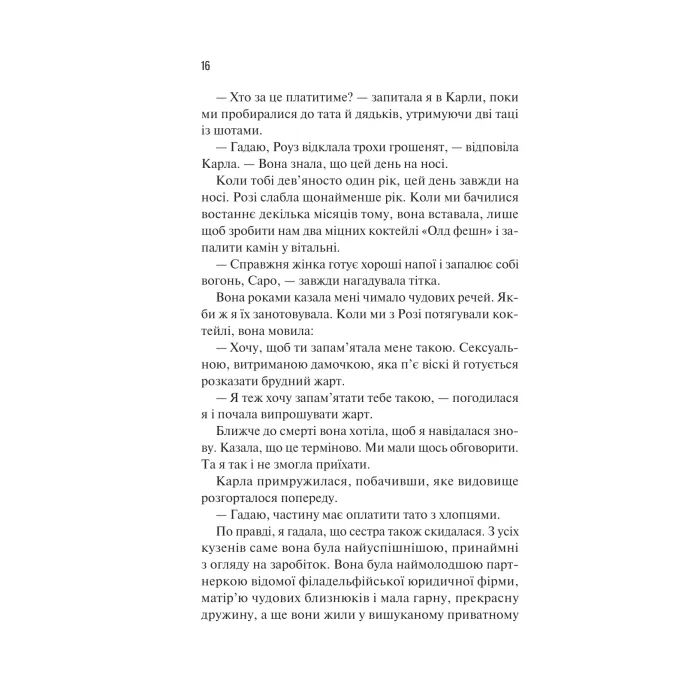 16

— Хто за це платитиме? — запитала я в Карли, поки ми пробиралися до тата й дядьків, утримуючи дві таці із шотами.

— Гадаю, Роуз відклала трохи грошенят, — відповіла Карла. — Вона знала, що цей день на носі.

Коли тобі дев'яносто один рік, цей день завжди на носі. Розі слабла щонайменше рік. Коли ми бачилися востаннє декілька місяців тому, вона вставала, лише щоб зробити нам два міцних коктейлі «Олд фешн» і запалити камін у вітальні.

— Справжня жінка готує хороші напої і запалює собі вогонь, Саро, — завжди нагадувала тітка.

Вона роками казала мені чимало чудових речей. Якби ж я їх занотовувала. Коли ми з Розі потягували коктейлі, вона мовила:

— Хочу, щоб ти запам'ятала мене такою. Сексуальною, витриманою дамочкою, яка п'є віскі й готується розказати брудний жарт.

— Я теж хочу запам'ятати тебе такою, — погодилася я і почала випрошувати жарт.

Ближче до смерті вона хотіла, щоб я навідалася знову. Казала, що це терміново. Ми мали щось обговорити. Та я так і не змогла приїхати.

Карла примружилася, побачивши, яке видовище розгорталося попереду.

— Гадаю, частину має оплатити тато з хлопцями.

По правді, я гадала, що сестра також скидалася. З усіх кузенів саме вона була найуспішнішою, принаймні з огляду на заробіток. Вона була наймолодшою партнеркою відомої філадельфійської юридичної фірми, матір'ю чудових близнюків і мала гарну, прекрасну дружину, а ще вони жили у вишуканому приватному